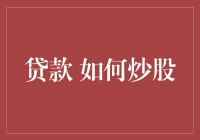 贷款 如何炒股